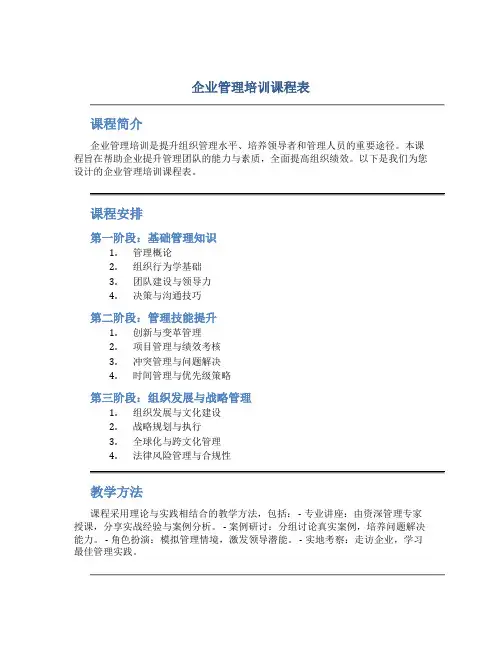 企业管理培训课程表

课程简介

企业管理培训是提升组织管理水平、培养领导者和管理人员的重要途径。本课程旨在帮助企业提升管理团队的能力与素质，全面提高组织绩效。以下是我们为您设计的企业管理培训课程表。

课程安排

第一阶段：基础管理知识

1. 管理概论
2. 组织行为学基础
3. 团队建设与领导力
4. 决策与沟通技巧

第二阶段：管理技能提升

1. 创新与变革管理
2. 项目管理与绩效考核
3. 冲突管理与问题解决
4. 时间管理与优先级策略

第三阶段：组织发展与战略管理

1. 组织发展与文化建设
2. 战略规划与执行
3. 全球化与跨文化管理
4. 法律风险管理与合规性

教学方法

课程采用理论与实践相结合的教学方法，包括：- 专业讲座：由资深管理专家授课，分享实战经验与案例分析。- 案例研讨：分组讨论真实案例，培养问题解决能力。- 角色扮演：模拟管理情境，激发领导潜能。- 实地考察：走访企业，学习最佳管理实践。